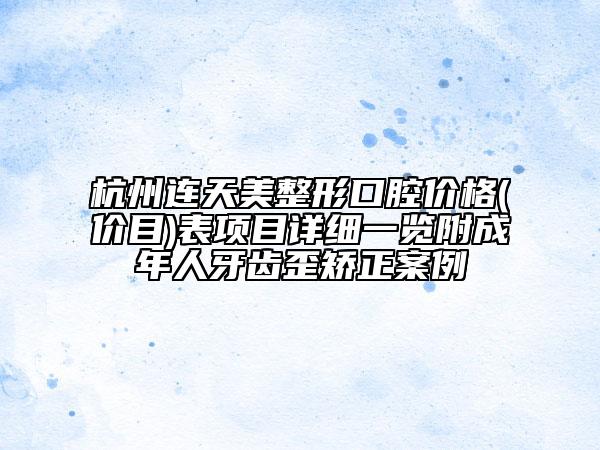 杭州连天美整形口腔价格(价目)表项目详细一览附成年人牙齿歪矫正案例